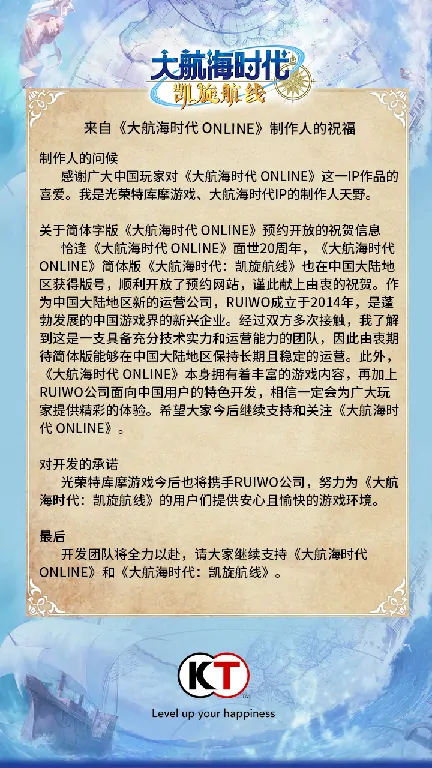 大航海时代
凯旋航线

来自《大航海时代 ONLINE》制作人的祝福

制作人的问候
感谢广大中国玩家对《大航海时代 ONLINE》这一IP作品的喜爱。我是光荣特库摩游戏、大航海时代IP的制作人天野。

关于简体字版《大航海时代 ONLINE》预约开放的祝贺信息
恰逢《大航海时代 ONLINE》面世20周年，《大航海时代 ONLINE》简体版《大航海时代：凯旋航线》也在中国大陆地区获得版号，顺利开放了预约网站，谨此献上由衷的祝贺。作为中国大陆地区新的运营公司，RUIWO成立于2014年，是蓬勃发展的中国游戏界的新兴企业。经过双方多次接触，我了解到这是一支具备充分技术实力和运营能力的团队，因此由衷期待简体版能够在中国大陆地区保持长期且稳定的运营。此外，《大航海时代 ONLINE》本身拥有着丰富的游戏内容，再加上RUIWO公司面向中国用户的特色开发，相信一定会为广大玩家提供精彩的体验。希望大家今后继续支持和关注《大航海时代 ONLINE》。

对开发的承诺
光荣特库摩游戏今后也将携手RUIWO公司，努力为《大航海时代：凯旋航线》的用户们提供安心且愉快的游戏环境。

最后
开发团队将全力以赴，请大家继续支持《大航海时代 ONLINE》和《大航海时代：凯旋航线》。

KT
Level up your happiness